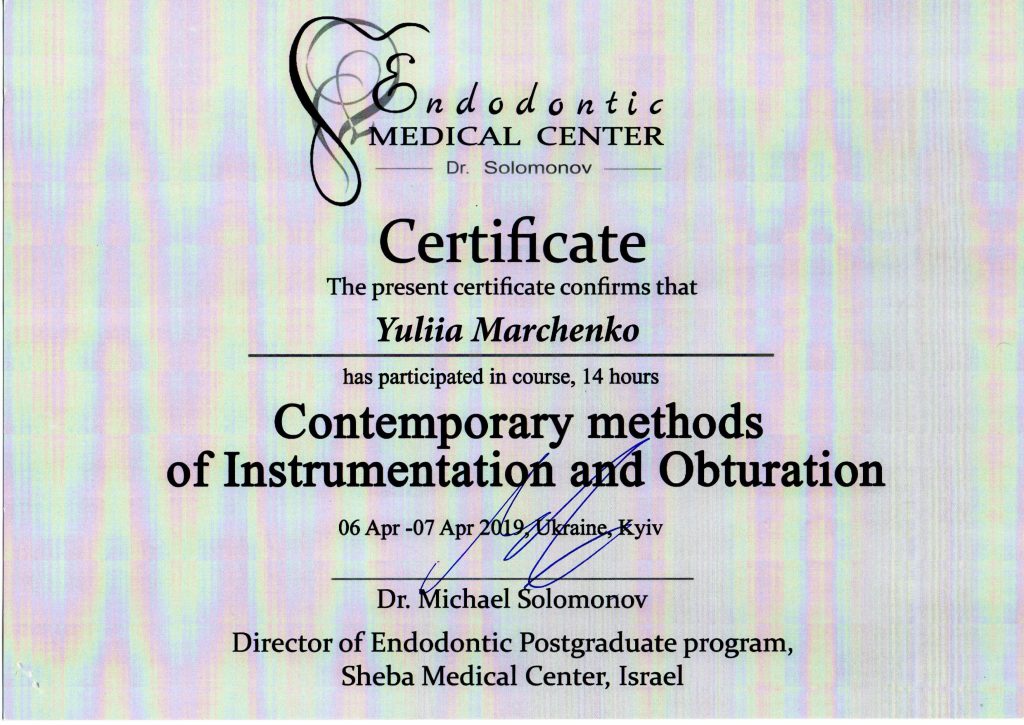 Endodontic
MEDICAL CENTER
Dr. Solomonov

Certificate
The present certificate confirms that

Yuliia Marchenko

has participated in course, 14 hours

Contemporary methods of Instrumentation and Obturation

06 Apr -07 Apr 2019, Ukraine, Kyiv

Dr. Michael Solomonov
Director of Endodontic Postgraduate program, Sheba Medical Center, Israel